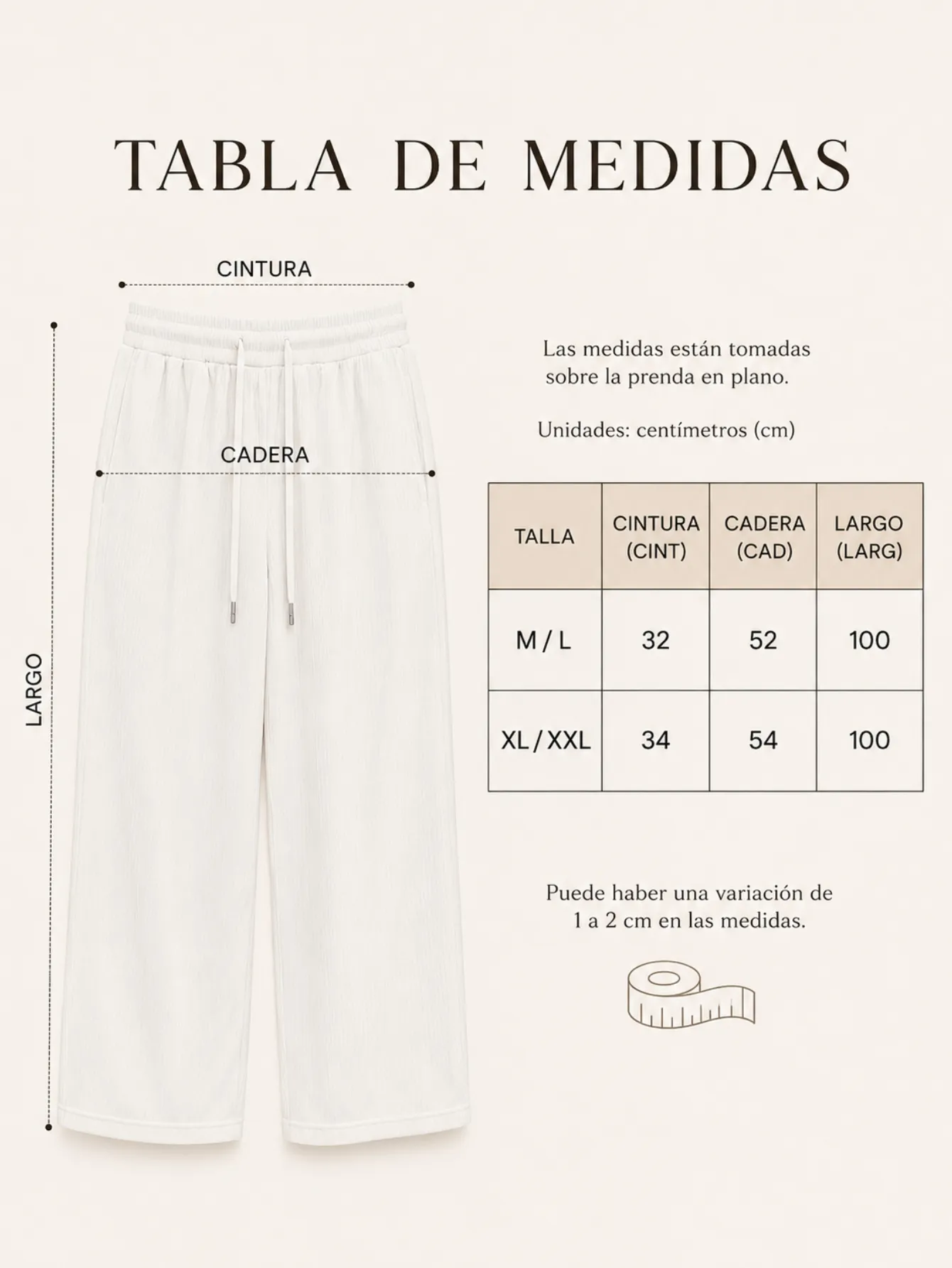 TABLA DE MEDIDAS

CINTURA

CADERA

LARGO

Las medidas están tomadas sobre la prenda en plano.

Unidades: centímetros (cm)

| TALLA | CINTURA (CINT) | CADERA (CAD) | LARGO (LARG) |
|---|---|---|---|
| M / L | 32 | 52 | 100 |
| XL / XXL | 34 | 54 | 100 |

Puede haber una variación de 1 a 2 cm en las medidas.